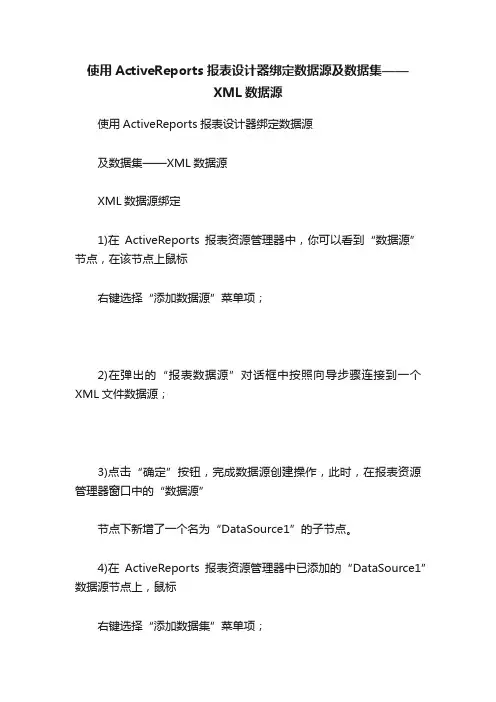 使用 ActiveReports 报表设计器绑定数据源及数据集——XML 数据源

使用 ActiveReports 报表设计器绑定数据源

及数据集——XML 数据源

XML 数据源绑定

1)在 ActiveReports 报表资源管理器中，你可以看到“数据源”节点，在该节点上鼠标

右键选择“添加数据源”菜单项；

2)在弹出的“报表数据源”对话框中按照向导步骤连接到一个 XML 文件数据源；

3)点击“确定”按钮，完成数据源创建操作，此时，在报表资源管理器窗口中的“数据源”

节点下新增了一个名为“DataSource1”的子节点。

4)在 ActiveReports 报表资源管理器中已添加的“DataSource1”数据源节点上，鼠标

右键选择“添加数据集”菜单项；